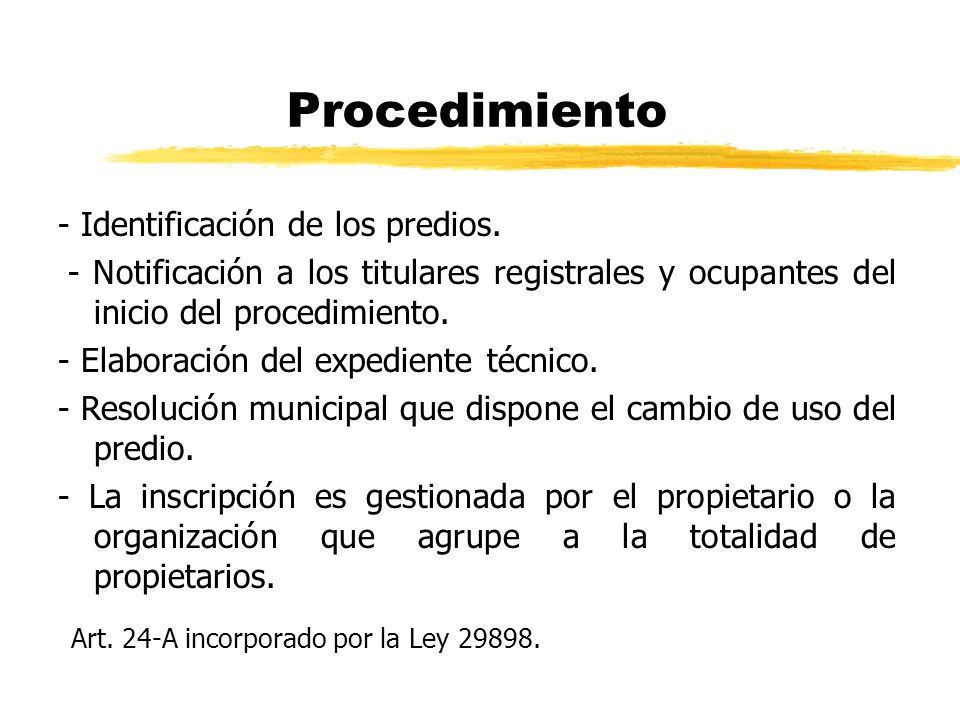 Procedimiento

- Identificación de los predios.

- Notificación a los titulares registrales y ocupantes del inicio del procedimiento.

- Elaboración del expediente técnico.

- Resolución municipal que dispone el cambio de uso del predio.

- La inscripción es gestionada por el propietario o la organización que agrupe a la totalidad de propietarios.

Art. 24-A incorporado por la Ley 29898.